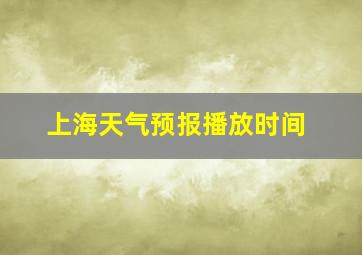 上海天气预报播放时间